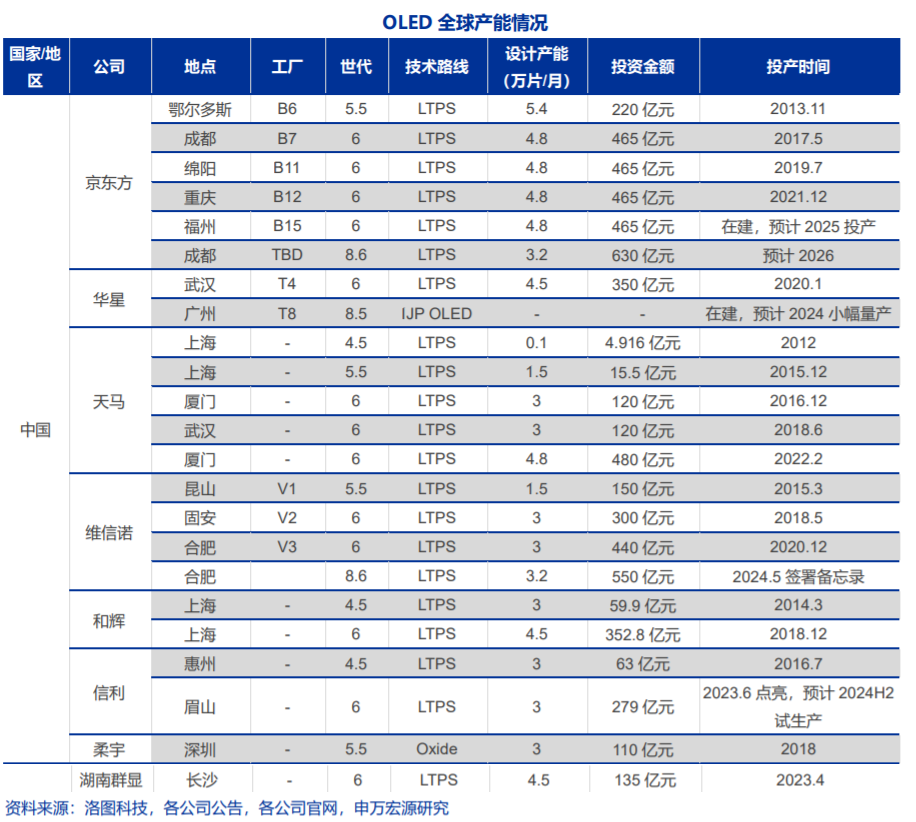 OLED 全球产能情况

| 国家/地区 | 公司 | 地点 | 工厂 | 世代 | 技术路线 | 设计产能（万片/月） | 投资金额 | 投产时间 |
|---|---|---|---|---|---|---|---|---|
| 中国 | 京东方 | 鄂尔多斯 | B6 | 5.5 | LTPS | 5.4 | 220 亿元 | 2013.11 |
| | | 成都 | B7 | 6 | LTPS | 4.8 | 465 亿元 | 2017.5 |
| | | 绵阳 | B11 | 6 | LTPS | 4.8 | 465 亿元 | 2019.7 |
| | | 重庆 | B12 | 6 | LTPS | 4.8 | 465 亿元 | 2021.12 |
| | | 福州 | B15 | 6 | LTPS | 4.8 | 465 亿元 | 在建，预计 2025 投产 |
| | | 成都 | TBD | 8.6 | LTPS | 3.2 | 630 亿元 | 预计 2026 |
| | 华星 | 武汉 | T4 | 6 | LTPS | 4.5 | 350 亿元 | 2020.1 |
| | | 广州 | T8 | 8.5 | IJP OLED | - | - | 在建，预计 2024 小幅量产 |
| | 天马 | 上海 | - | 4.5 | LTPS | 0.1 | 4.916 亿元 | 2012 |
| | | 上海 | - | 5.5 | LTPS | 1.5 | 15.5 亿元 | 2015.12 |
| | | 厦门 | - | 6 | LTPS | 3 | 120 亿元 | 2016.12 |
| | | 武汉 | - | 6 | LTPS | 3 | 120 亿元 | 2018.6 |
| | | 厦门 | - | 6 | LTPS | 4.8 | 480 亿元 | 2022.2 |
| | 维信诺 | 昆山 | V1 | 5.5 | LTPS | 1.5 | 150 亿元 | 2015.3 |
| | | 固安 | V2 | 6 | LTPS | 3 | 300 亿元 | 2018.5 |
| | | 合肥 | V3 | 6 | LTPS | 3 | 440 亿元 | 2020.12 |
| | | 合肥 | | 8.6 | LTPS | 3.2 | 550 亿元 | 2024.5 签署备忘录 |
| | 和辉 | 上海 | - | 4.5 | LTPS | 3 | 59.9 亿元 | 2014.3 |
| | | 上海 | - | 6 | LTPS | 4.5 | 352.8 亿元 | 2018.12 |
| | 信利 | 惠州 | - | 4.5 | LTPS | 3 | 63 亿元 | 2016.7 |
| | | 眉山 | - | 6 | LTPS | 3 | 279 亿元 | 2023.6 点亮，预计 2024H2 试生产 |
| | 柔宇 | 深圳 | - | 5.5 | Oxide | 3 | 110 亿元 | 2018 |
| | 湖南群显 | 长沙 | - | 6 | LTPS | 4.5 | 135 亿元 | 2023.4 |

资料来源：洛图科技，各公司公告，各公司官网，申万宏源研究